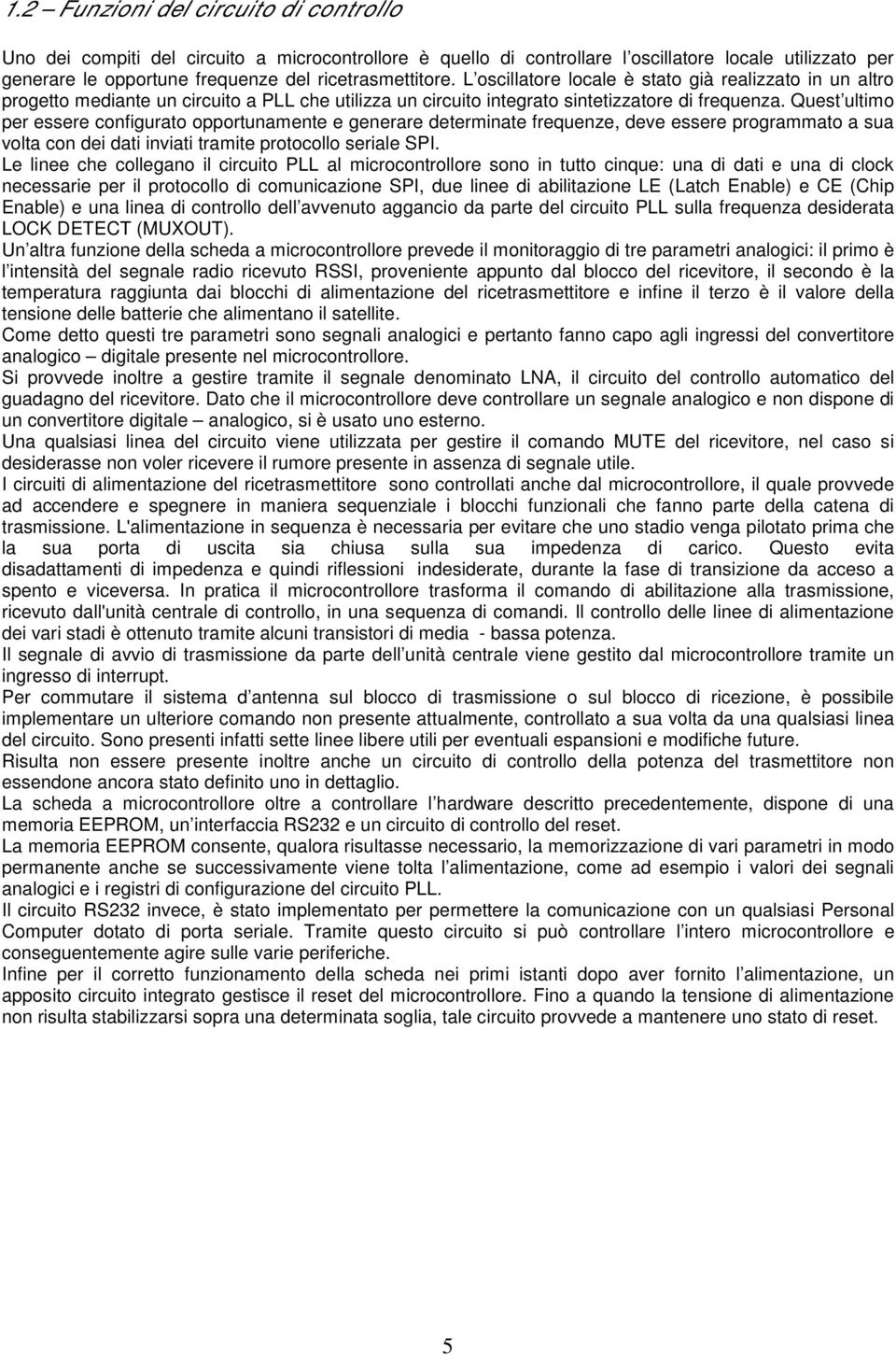 1.2 – Funzioni del circuito di controllo

Uno dei compiti del circuito a microcontrollore è quello di controllare l oscillatore locale utilizzato per generare le opportune frequenze del ricetrasmettitore. L oscillatore locale è stato già realizzato in un altro progetto mediante un circuito a PLL che utilizza un circuito integrato sintetizzatore di frequenza. Quest ultimo per essere configurato opportunamente e generare determinate frequenze, deve essere programmato a sua volta con dei dati inviati tramite protocollo seriale SPI.

Le linee che collegano il circuito PLL al microcontrollore sono in tutto cinque: una di dati e una di clock necessarie per il protocollo di comunicazione SPI, due linee di abilitazione LE (Latch Enable) e CE (Chip Enable) e una linea di controllo dell avvenuto aggancio da parte del circuito PLL sulla frequenza desiderata LOCK DETECT (MUXOUT).

Un altra funzione della scheda a microcontrollore prevede il monitoraggio di tre parametri analogici: il primo è l intensità del segnale radio ricevuto RSSI, proveniente appunto dal blocco del ricevitore, il secondo è la temperatura raggiunta dai blocchi di alimentazione del ricetrasmettitore e infine il terzo è il valore della tensione delle batterie che alimentano il satellite.

Come detto questi tre parametri sono segnali analogici e pertanto fanno capo agli ingressi del convertitore analogico – digitale presente nel microcontrollore.

Si provvede inoltre a gestire tramite il segnale denominato LNA, il circuito del controllo automatico del guadagno del ricevitore. Dato che il microcontrollore deve controllare un segnale analogico e non dispone di un convertitore digitale – analogico, si è usato uno esterno.

Una qualsiasi linea del circuito viene utilizzata per gestire il comando MUTE del ricevitore, nel caso si desiderasse non voler ricevere il rumore presente in assenza di segnale utile.

I circuiti di alimentazione del ricetrasmettitore sono controllati anche dal microcontrollore, il quale provvede ad accendere e spegnere in maniera sequenziale i blocchi funzionali che fanno parte della catena di trasmissione. L'alimentazione in sequenza è necessaria per evitare che uno stadio venga pilotato prima che la sua porta di uscita sia chiusa sulla sua impedenza di carico. Questo evita disadattamenti di impedenza e quindi riflessioni indesiderate, durante la fase di transizione da acceso a spento e viceversa. In pratica il microcontrollore trasforma il comando di abilitazione alla trasmissione, ricevuto dall'unità centrale di controllo, in una sequenza di comandi. Il controllo delle linee di alimentazione dei vari stadi è ottenuto tramite alcuni transistori di media - bassa potenza.

Il segnale di avvio di trasmissione da parte dell unità centrale viene gestito dal microcontrollore tramite un ingresso di interrupt.

Per commutare il sistema d antenna sul blocco di trasmissione o sul blocco di ricezione, è possibile implementare un ulteriore comando non presente attualmente, controllato a sua volta da una qualsiasi linea del circuito. Sono presenti infatti sette linee libere utili per eventuali espansioni e modifiche future.

Risulta non essere presente inoltre anche un circuito di controllo della potenza del trasmettitore non essendone ancora stato definito uno in dettaglio.

La scheda a microcontrollore oltre a controllare l hardware descritto precedentemente, dispone di una memoria EEPROM, un interfaccia RS232 e un circuito di controllo del reset.

La memoria EEPROM consente, qualora risultasse necessario, la memorizzazione di vari parametri in modo permanente anche se successivamente viene tolta l alimentazione, come ad esempio i valori dei segnali analogici e i registri di configurazione del circuito PLL.

Il circuito RS232 invece, è stato implementato per permettere la comunicazione con un qualsiasi Personal Computer dotato di porta seriale. Tramite questo circuito si può controllare l intero microcontrollore e conseguentemente agire sulle varie periferiche.

Infine per il corretto funzionamento della scheda nei primi istanti dopo aver fornito l alimentazione, un apposito circuito integrato gestisce il reset del microcontrollore. Fino a quando la tensione di alimentazione non risulta stabilizzarsi sopra una determinata soglia, tale circuito provvede a mantenere uno stato di reset.

5